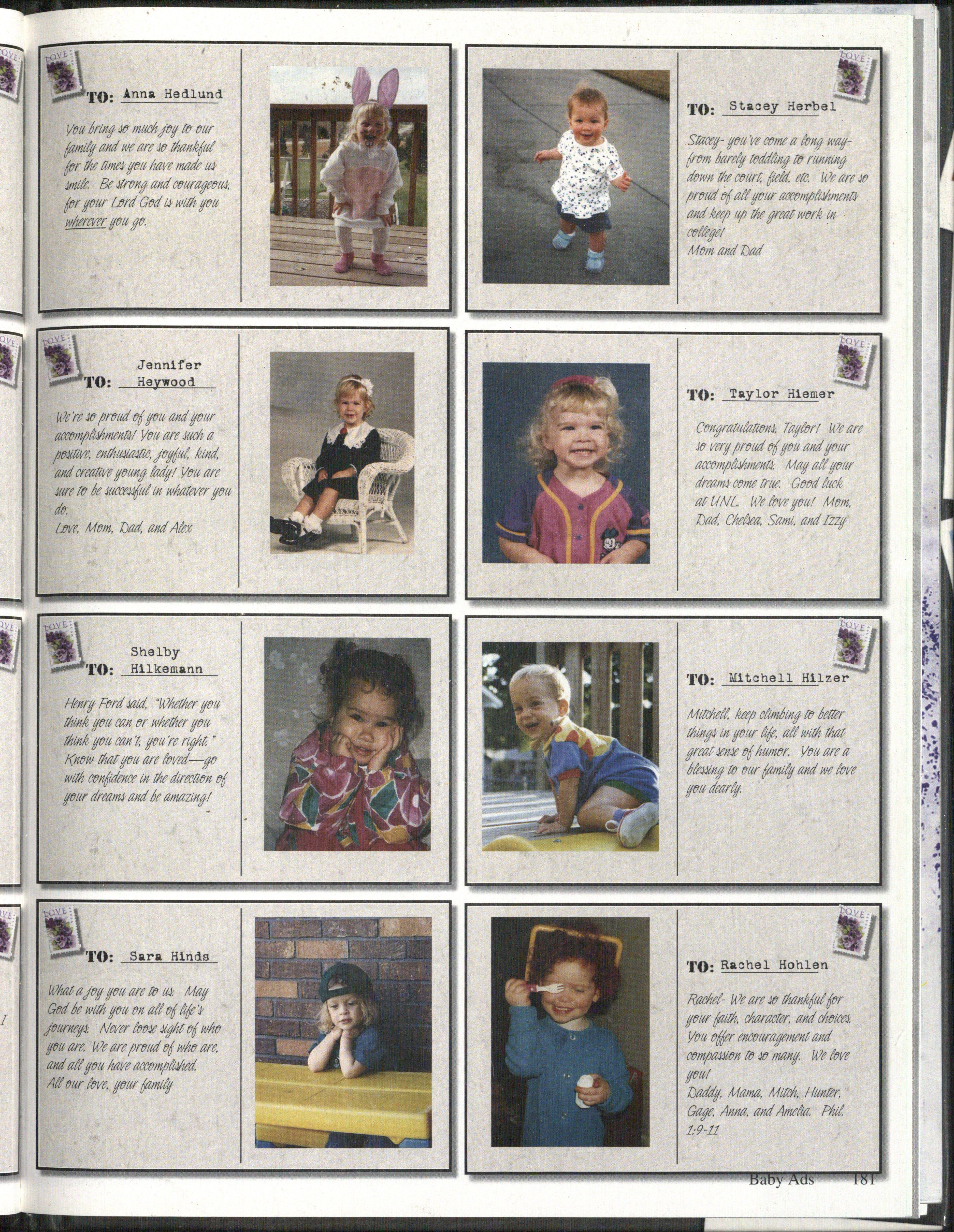 LOVE

TO: Anna Hedlund

You bring so much joy to our family and we are so thankful for the times you have made us smile. Be strong and courageous, for your Lord God is with you wherever you go.

LOVE

TO: Stacey Herbel

Stacey- you've come a long way- from barely toddling to running down the court, field, etc. We are so proud of all your accomplishments and keep up the great work in college!
Mom and Dad

LOVE

TO: Jennifer Heywood

We're so proud of you and your accomplishments! You are such a positive, enthusiastic, joyful, kind, and creative young lady! You are sure to be successful in whatever you do.
Love, Mom, Dad, and Alex

LOVE

TO: Taylor Hiemer

Congratulations, Taylor! We are so very proud of you and your accomplishments. May all your dreams come true. Good luck at UNL. We love you! Mom, Dad, Chelsea, Sami, and Izzy

LOVE

TO: Shelby Hilkemann

Henry Ford said, "Whether you think you can or whether you think you can't, you're right." Know that you are loved—go with confidence in the direction of your dreams and be amazing!

LOVE

TO: Mitchell Hilzer

Mitchell, keep climbing to better things in your life, all with that great sense of humor. You are a blessing to our family and we love you dearly.

LOVE

TO: Sara Hinds

What a joy you are to us. May God be with you on all of life's journeys. Never loose sight of who you are. We are proud of who are, and all you have accomplished.
All our love, your family

LOVE

TO: Rachel Hohlen

Rachel- We are so thankful for your faith, character, and choices. You offer encouragement and compassion to so many. We love you!
Daddy, Mama, Mitch, Hunter, Gage, Anna, and Amelia. Phil. 1:9-11

Baby Ads 181